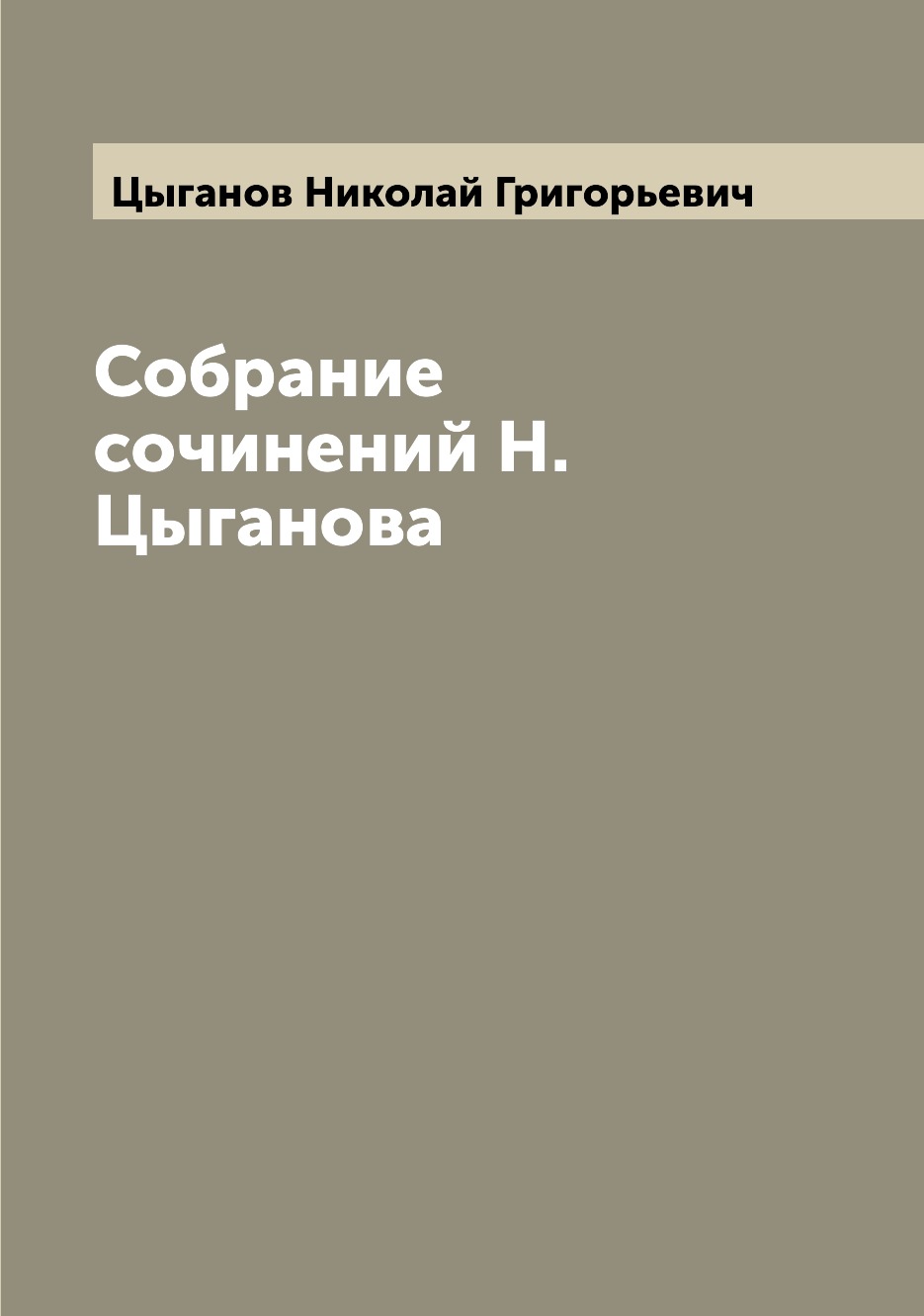 Цыганов Николай Григорьевич

Собрание сочинений Н. Цыганова